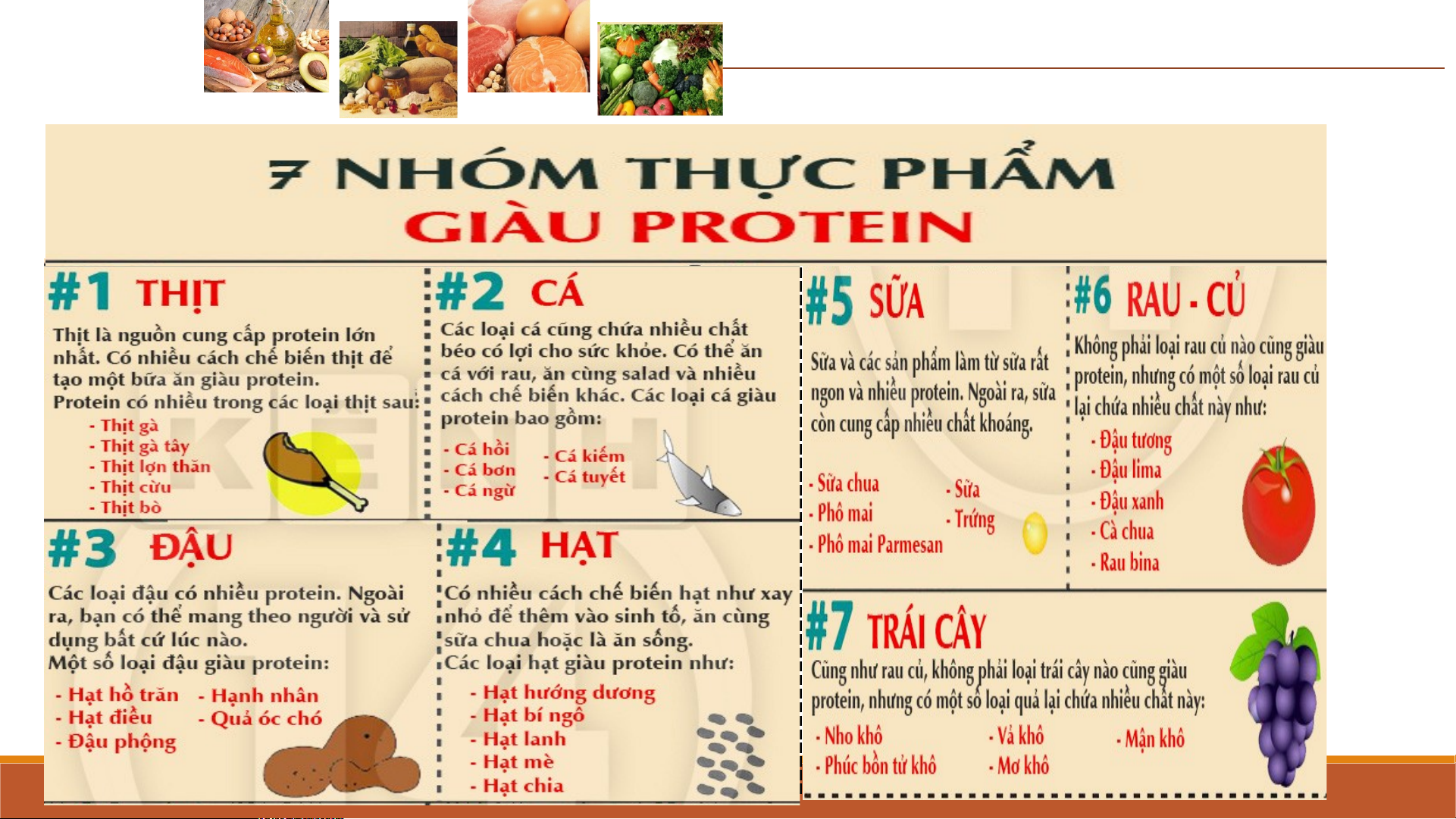 7 NHÓM THỰC PHẨM
GIÀU PROTEIN

#1 THỊT

Thịt là nguồn cung cấp protein lớn nhất. Có nhiều cách chế biến thịt để tạo một bữa ăn giàu protein.
Protein có nhiều trong các loại thịt sau:

- Thịt gà
- Thịt gà tây
- Thịt lợn thăn
- Thịt cừu
- Thịt bò

#2 CÁ

Các loại cá cũng chứa nhiều chất béo có lợi cho sức khỏe. Có thể ăn cá với rau, ăn cùng salad và nhiều cách chế biến khác. Các loại cá giàu protein bao gồm:

- Cá hồi
- Cá bơn
- Cá ngừ
- Cá kiếm
- Cá tuyết

#3 ĐẬU

Các loại đậu có nhiều protein. Ngoài ra, bạn có thể mang theo người và sử dụng bất cứ lúc nào.
Một số loại đậu giàu protein:

- Hạt hồ trăn
- Hạt điều
- Đậu phộng
- Hạnh nhân
- Quả óc chó

#4 HẠT

Có nhiều cách chế biến hạt như xay nhỏ để thêm vào sinh tố, ăn cùng sữa chua hoặc là ăn sống.
Các loại hạt giàu protein như:

- Hạt hướng dương
- Hạt bí ngô
- Hạt lanh
- Hạt mè
- Hạt chia

#5 SỮA

Sữa và các sản phẩm làm từ sữa rất ngon và nhiều protein. Ngoài ra, sữa còn cung cấp nhiều chất khoáng.

- Sữa chua
- Phô mai
- Phô mai Parmesan
- Sữa
- Trứng

#6 RAU - CỦ

Không phải loại rau củ nào cũng giàu protein, nhưng có một số loại rau củ lại chứa nhiều chất này như:

- Đậu tương
- Đậu lima
- Đậu xanh
- Cà chua
- Rau bina

#7 TRÁI CÂY

Cũng như rau củ, không phải loại trái cây nào cũng giàu protein, nhưng có một số loại quả lại chứa nhiều chất này:

- Nho khô
- Phúc bồn tử khô
- Vả khô
- Mơ khô
- Mận khô